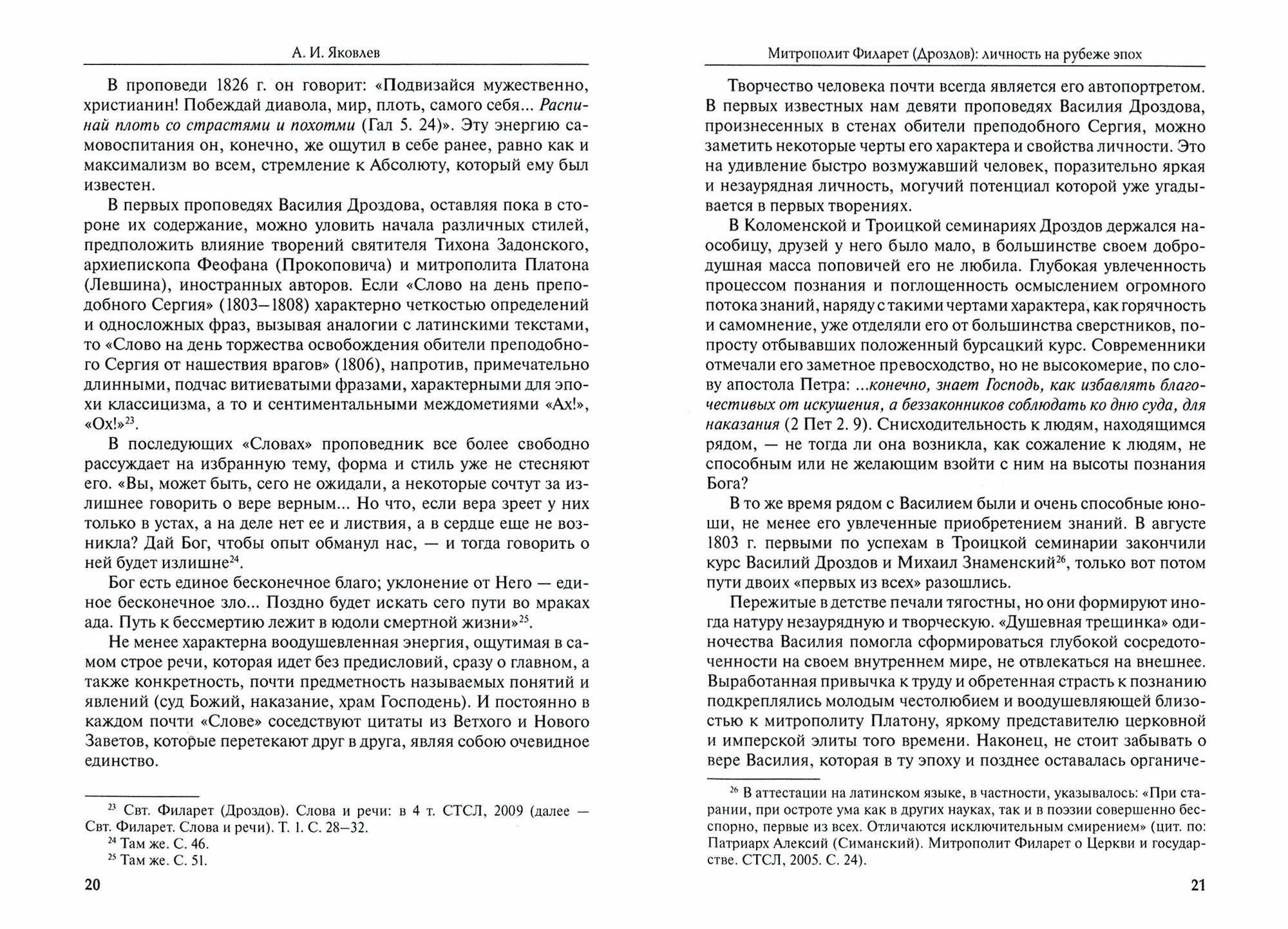 А. И. Яковлев

В проповеди 1826 г. он говорит: «Подвизайся мужественно, христианин! Побеждай диавола, мир, плоть, самого себя... Распинай плоть со страстями и похотми (Гал 5. 24)». Эту энергию самовоспитания он, конечно, же ощутил в себе ранее, равно как и максимализм во всем, стремление к Абсолюту, который ему был известен.

В первых проповедях Василия Дроздова, оставляя пока в стороне их содержание, можно уловить начала различных стилей, предположить влияние творений святителя Тихона Задонского, архиепископа Феофана (Прокоповича) и митрополита Платона (Левшина), иностранных авторов. Если «Слово на день преподобного Сергия» (1803–1808) характерно четкостью определений и односложных фраз, вызывая аналогии с латинскими текстами, то «Слово на день торжества освобождения обители преподобного Сергия от нашествия врагов» (1806), напротив, примечательно длинными, подчас витиеватыми фразами, характерными для эпохи классицизма, а то и сентиментальными междометиями «Ах!», «Ох!»$^{23}$.

В последующих «Словах» проповедник все более свободно рассуждает на избранную тему, форма и стиль уже не стесняют его. «Вы, может быть, сего не ожидали, а некоторые сочтут за излишнее говорить о вере верным... Но что, если вера зреет у них только в устах, а на деле нет ее и листвия, а в сердце еще не возникла? Дай Бог, чтобы опыт обманул нас, — и тогда говорить о ней будет излишне$^{24}$.

Бог есть единое бесконечное благо; уклонение от Него — единое бесконечное зло... Поздно будет искать сего пути во мраках ада. Путь к бессмертию лежит в юдоли смертной жизни»$^{25}$.

Не менее характерна воодушевленная энергия, ощутимая в самом строе речи, которая идет без предисловий, сразу о главном, а также конкретность, почти предметность называемых понятий и явлений (суд Божий, наказание, храм Господень). И постоянно в каждом почти «Слове» соседствуют цитаты из Ветхого и Нового Заветов, которые перетекают друг в друга, являя собою очевидное единство.

$^{23}$ Свт. Филарет (Дроздов). Слова и речи: в 4 т. СТСЛ, 2009 (далее — Свт. Филарет. Слова и речи). Т. 1. С. 28–32.
$^{24}$ Там же. С. 46.
$^{25}$ Там же. С. 51.

20

Митрополит Филарет (Дроздов): личность на рубеже эпох

Творчество человека почти всегда является его автопортретом. В первых известных нам девяти проповедях Василия Дроздова, произнесенных в стенах обители преподобного Сергия, можно заметить некоторые черты его характера и свойства личности. Это на удивление быстро возмужавший человек, поразительно яркая и незаурядная личность, могучий потенциал которой уже угадывается в первых творениях.

В Коломенской и Троицкой семинариях Дроздов держался наособицу, друзей у него было мало, в большинстве своем добродушная масса поповичей его не любила. Глубокая увлеченность процессом познания и поглощенность осмыслением огромного потока знаний, наряду с такими чертами характера, как горячность и самомнение, уже отделяли его от большинства сверстников, попросту отбывавших положенный бурсацкий курс. Современники отмечали его заметное превосходство, но не высокомерие, по слову апостола Петра: ...конечно, знает Господь, как избавлять благочестивых от искушения, а беззаконников соблюдать ко дню суда, для наказания (2 Пет 2. 9). Снисходительность к людям, находящимся рядом, — не тогда ли она возникла, как сожаление к людям, не способным или не желающим взойти с ним на высоты познания Бога?

В то же время рядом с Василием были и очень способные юноши, не менее его увлеченные приобретением знаний. В августе 1803 г. первыми по успехам в Троицкой семинарии закончили курс Василий Дроздов и Михаил Знаменский$^{26}$, только вот потом пути двоих «первых из всех» разошлись.

Пережитые в детстве печали тягостны, но они формируют иногда натуру незаурядную и творческую. «Душевная трещинка» одиночества Василия помогла сформироваться глубокой сосредоточенности на своем внутреннем мире, не отвлекаться на внешнее. Выработанная привычка к труду и обретенная страсть к познанию подкреплялись молодым честолюбием и воодушевляющей близостью к митрополиту Платону, яркому представителю церковной и имперской элиты того времени. Наконец, не стоит забывать о вере Василия, которая в ту эпоху и позднее оставалась органиче-

$^{26}$ В аттестации на латинском языке, в частности, указывалось: «При старании, при остроте ума как в других науках, так и в поэзии совершенно бесспорно, первые из всех. Отличаются исключительным смирением» (цит. по: Патриарх Алексий (Симанский). Митрополит Филарет о Церкви и государстве. СТСЛ, 2005. С. 24).

21